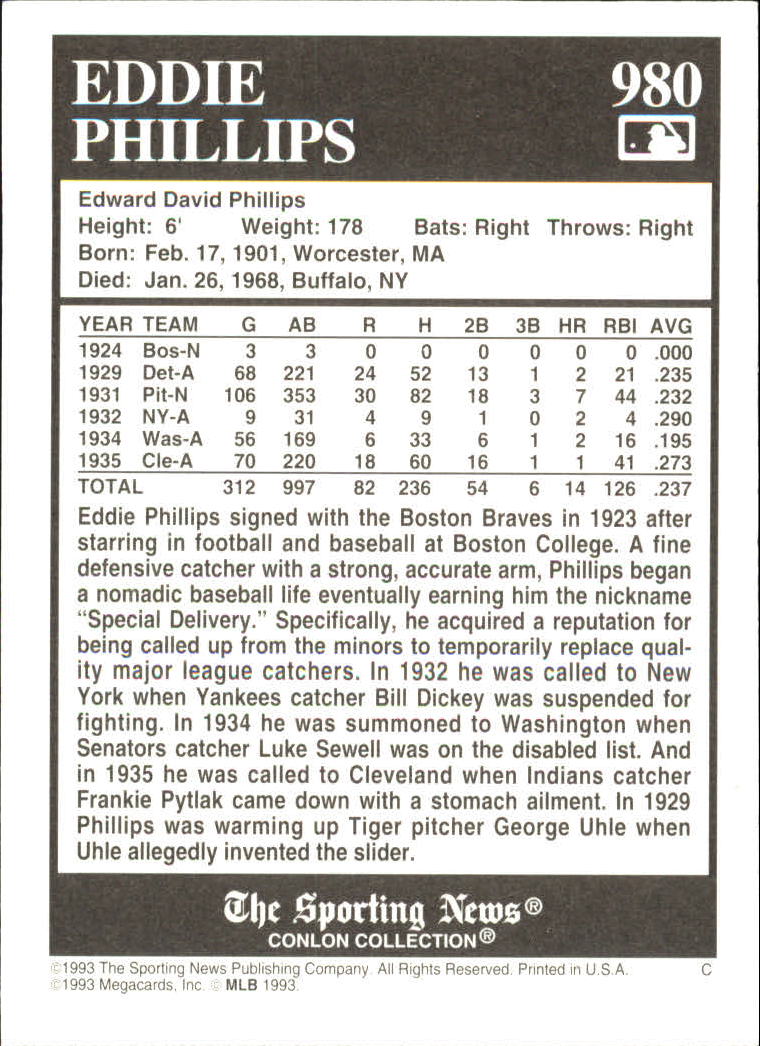 EDDIE PHILLIPS

980

Edward David Phillips
Height: 6' Weight: 178 Bats: Right Throws: Right
Born: Feb. 17, 1901, Worcester, MA
Died: Jan. 26, 1968, Buffalo, NY

| YEAR | TEAM | G | AB | R | H | 2B | 3B | HR | RBI | AVG |
|---|---|---|---|---|---|---|---|---|---|---|
| 1924 | Bos-N | 3 | 3 | 0 | 0 | 0 | 0 | 0 | 0 | .000 |
| 1929 | Det-A | 68 | 221 | 24 | 52 | 13 | 1 | 2 | 21 | .235 |
| 1931 | Pit-N | 106 | 353 | 30 | 82 | 18 | 3 | 7 | 44 | .232 |
| 1932 | NY-A | 9 | 31 | 4 | 9 | 1 | 0 | 2 | 4 | .290 |
| 1934 | Was-A | 56 | 169 | 6 | 33 | 6 | 1 | 2 | 16 | .195 |
| 1935 | Cle-A | 70 | 220 | 18 | 60 | 16 | 1 | 1 | 41 | .273 |
| TOTAL | | 312 | 997 | 82 | 236 | 54 | 6 | 14 | 126 | .237 |

Eddie Phillips signed with the Boston Braves in 1923 after starring in football and baseball at Boston College. A fine defensive catcher with a strong, accurate arm, Phillips began a nomadic baseball life eventually earning him the nickname "Special Delivery." Specifically, he acquired a reputation for being called up from the minors to temporarily replace quality major league catchers. In 1932 he was called to New York when Yankees catcher Bill Dickey was suspended for fighting. In 1934 he was summoned to Washington when Senators catcher Luke Sewell was on the disabled list. And in 1935 he was called to Cleveland when Indians catcher Frankie Pytlak came down with a stomach ailment. In 1929 Phillips was warming up Tiger pitcher George Uhle when Uhle allegedly invented the slider.

The Sporting News®
CONLON COLLECTION®

©1993 The Sporting News Publishing Company. All Rights Reserved. Printed in U.S.A. C
©1993 Megacards, Inc. © MLB 1993.